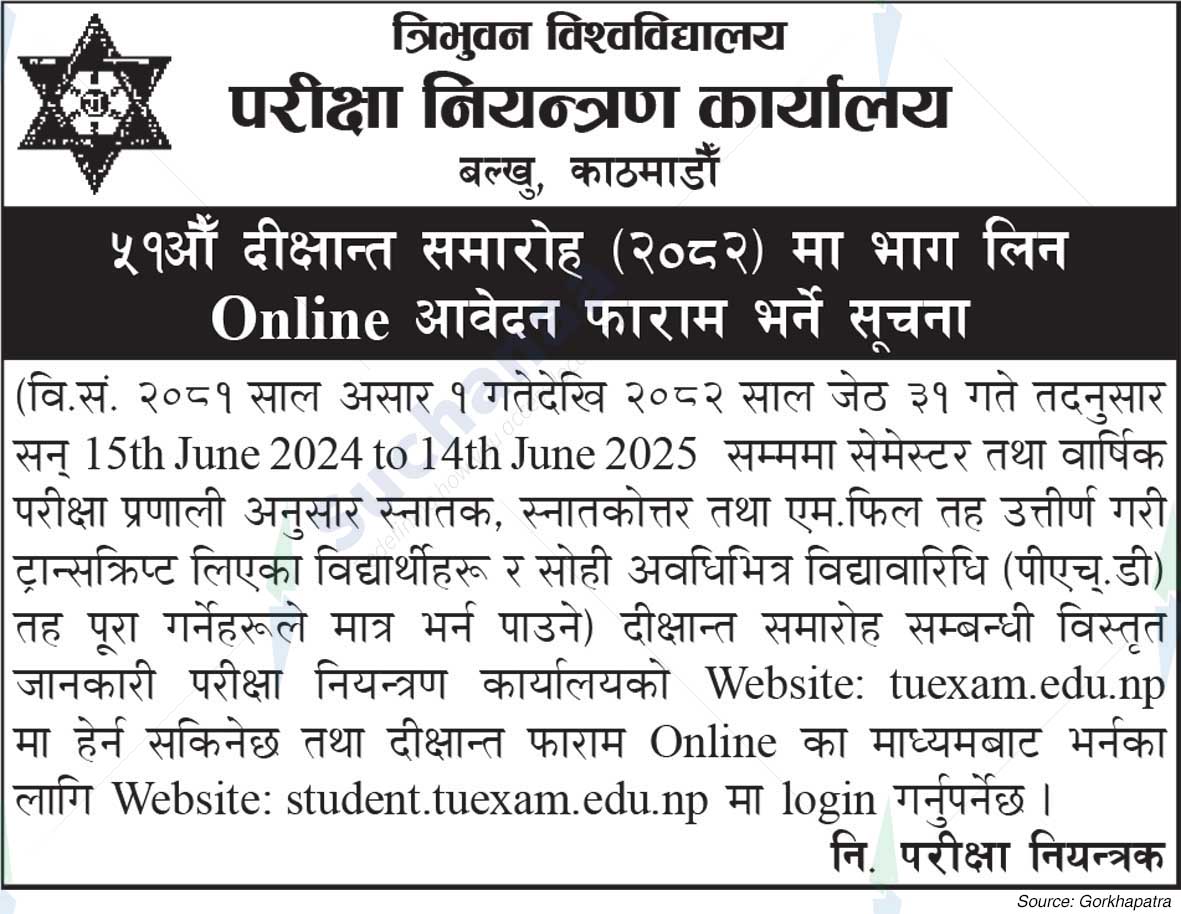 त्रिभुवन विश्वविद्यालय
परीक्षा नियन्त्रण कार्यालय
बल्खु, काठमाडौं

५१औं दीक्षान्त समारोह (२०८२) मा भाग लिन
Online आवेदन फाराम भर्ने सूचना

(वि.सं. २०८१ साल असार १ गतेदेखि २०८२ साल जेठ ३१ गते तदनुसार सन् 15th June 2024 to 14th June 2025 सम्ममा सेमेस्टर तथा वार्षिक परीक्षा प्रणाली अनुसार स्नातक, स्नातकोत्तर तथा एम.फिल तह उत्तीर्ण गरी ट्रान्सक्रिप्ट लिएका विद्यार्थीहरू र सोही अवधिभित्र विद्यावारिधि (पीएच्.डी) तह पूरा गर्नेहरूले मात्र भर्न पाउने) दीक्षान्त समारोह सम्बन्धी विस्तृत जानकारी परीक्षा नियन्त्रण कार्यालयको Website: tuexam.edu.np मा हेर्न सकिनेछ तथा दीक्षान्त फाराम Online का माध्यमबाट भर्नका लागि Website: student.tuexam.edu.np मा login गर्नुपर्नेछ ।

नि. परीक्षा नियन्त्रक

Source: Gorkhapatra